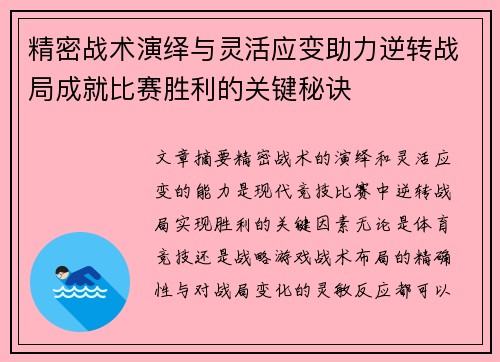 精密战术演绎与灵活应变助力逆转战局成就比赛胜利的关键秘诀

文章摘要精密战术的演绎和灵活应变的能力是现代竞技比赛中逆转战局实现胜利的关键因素无论是体育竞技还是战略游戏战术布局的精确性与对战局变化的灵敏反应都可以